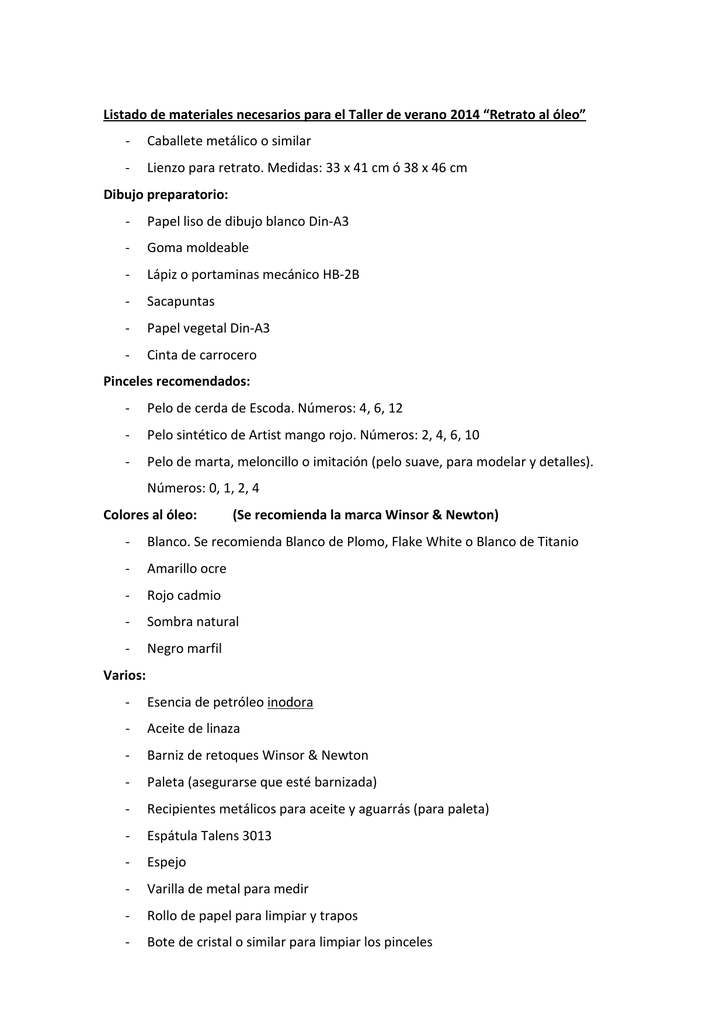 Listado de materiales necesarios para el Taller de verano 2014 “Retrato al óleo”

- Caballete metálico o similar
- Lienzo para retrato. Medidas: 33 x 41 cm ó 38 x 46 cm

Dibujo preparatorio:

- Papel liso de dibujo blanco Din-A3
- Goma moldeable
- Lápiz o portaminas mecánico HB-2B
- Sacapuntas
- Papel vegetal Din-A3
- Cinta de carrocero

Pinceles recomendados:

- Pelo de cerda de Escoda. Números: 4, 6, 12
- Pelo sintético de Artist mango rojo. Números: 2, 4, 6, 10
- Pelo de marta, meloncillo o imitación (pelo suave, para modelar y detalles). Números: 0, 1, 2, 4

Colores al óleo: (Se recomienda la marca Winsor & Newton)

- Blanco. Se recomienda Blanco de Plomo, Flake White o Blanco de Titanio
- Amarillo ocre
- Rojo cadmio
- Sombra natural
- Negro marfil

Varios:

- Esencia de petróleo inodora
- Aceite de linaza
- Barniz de retoques Winsor & Newton
- Paleta (asegurarse que esté barnizada)
- Recipientes metálicos para aceite y aguarrás (para paleta)
- Espátula Talens 3013
- Espejo
- Varilla de metal para medir
- Rollo de papel para limpiar y trapos
- Bote de cristal o similar para limpiar los pinceles